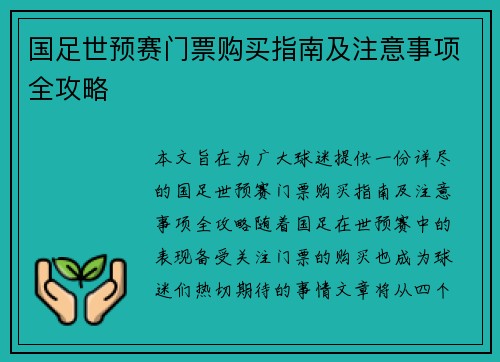 国足世预赛门票购买指南及注意事项全攻略

本文旨在为广大球迷提供一份详尽的国足世预赛门票购买指南及注意事项全攻略随着国足在世预赛中的表现备受关注门票的购买也成为球迷们热切期待的事情文章将从四个